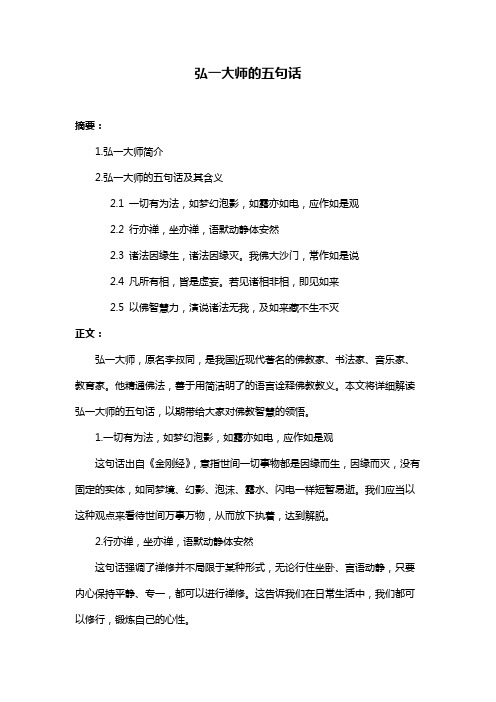 弘一大师的五句话

摘要：

1.弘一大师简介

2.弘一大师的五句话及其含义

2.1 一切有为法，如梦幻泡影，如露亦如电，应作如是观

2.2 行亦禅，坐亦禅，语默动静体安然

2.3 诸法因缘生，诸法因缘灭。我佛大沙门，常作如是说

2.4 凡所有相，皆是虚妄。若见诸相非相，即见如来

2.5 以佛智慧力，演说诸法无我，及如来藏不生不灭

正文：

弘一大师，原名李叔同，是我国近现代著名的佛教家、书法家、音乐家、教育家。他精通佛法，善于用简洁明了的语言诠释佛教教义。本文将详细解读弘一大师的五句话，以期带给大家对佛教智慧的领悟。

1.一切有为法，如梦幻泡影，如露亦如电，应作如是观

这句话出自《金刚经》，意指世间一切事物都是因缘而生，因缘而灭，没有固定的实体，如同梦境、幻影、泡沫、露水、闪电一样短暂易逝。我们应当以这种观点来看待世间万事万物，从而放下执着，达到解脱。

2.行亦禅，坐亦禅，语默动静体安然

这句话强调了禅修并不局限于某种形式，无论行住坐卧、言语动静，只要内心保持平静、专一，都可以进行禅修。这告诉我们在日常生活中，我们都可以修行，锻炼自己的心性。